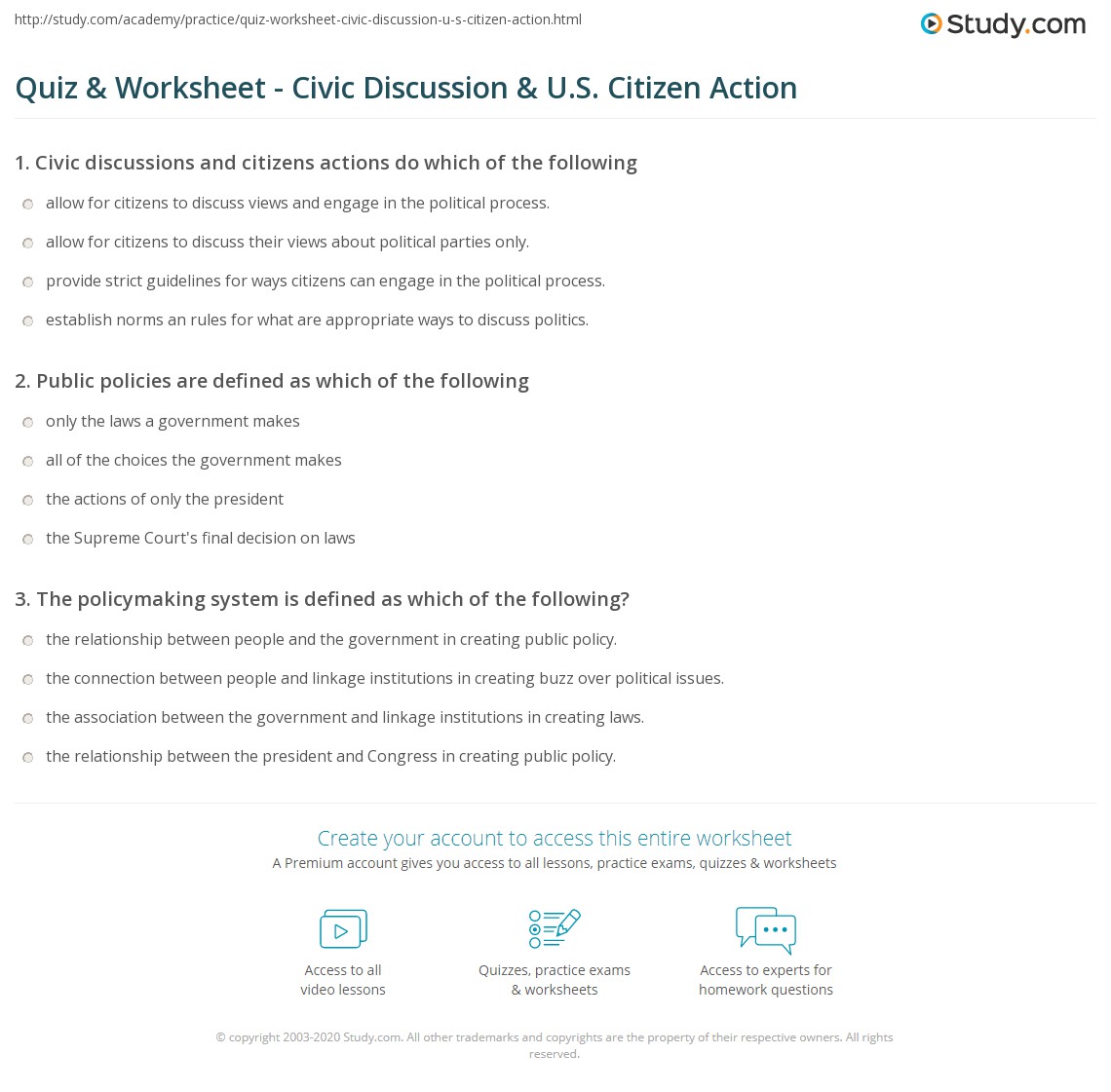 http://study.com/academy/practice/quiz-worksheet-civic-discussion-u-s-citizen-action.html

Study.com

Quiz & Worksheet - Civic Discussion & U.S. Citizen Action

1. Civic discussions and citizens actions do which of the following

allow for citizens to discuss views and engage in the political process.

allow for citizens to discuss their views about political parties only.

provide strict guidelines for ways citizens can engage in the political process.

establish norms an rules for what are appropriate ways to discuss politics.

2. Public policies are defined as which of the following

only the laws a government makes

all of the choices the government makes

the actions of only the president

the Supreme Court's final decision on laws

3. The policymaking system is defined as which of the following?

the relationship between people and the government in creating public policy.

the connection between people and linkage institutions in creating buzz over political issues.

the association between the government and linkage institutions in creating laws.

the relationship between the president and Congress in creating public policy.

Create your account to access this entire worksheet

A Premium account gives you access to all lessons, practice exams, quizzes & worksheets

Access to all video lessons

Quizzes, practice exams & worksheets

Access to experts for homework questions

© copyright 2003-2020 Study.com. All other trademarks and copyrights are the property of their respective owners. All rights reserved.